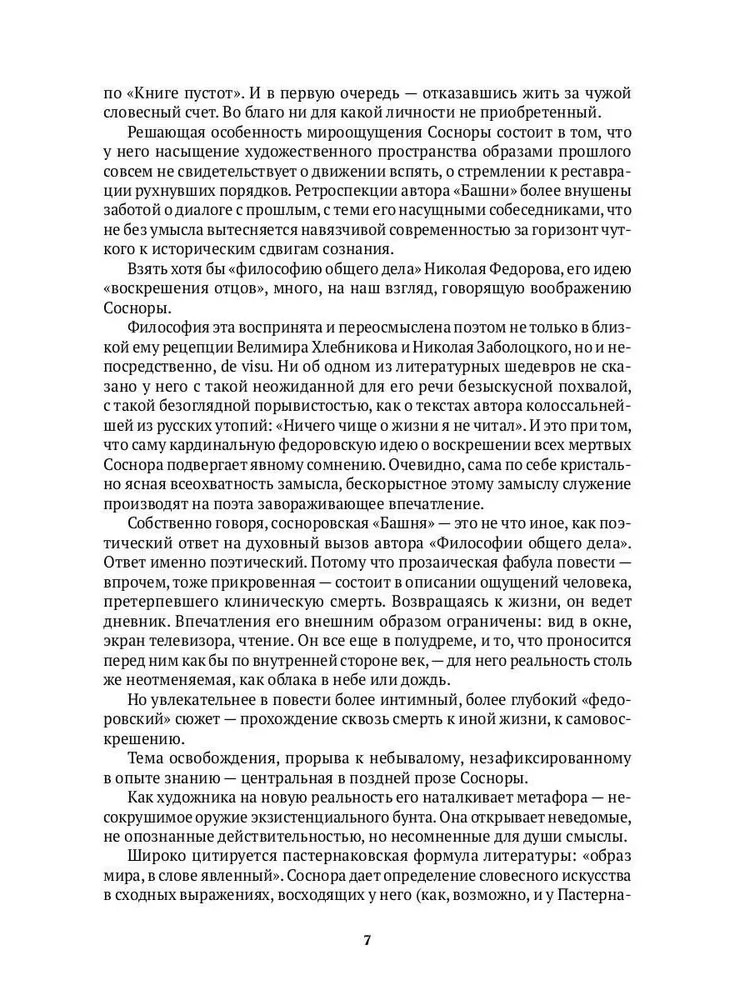 по «Книге пустот». И в первую очередь — отказавшись жить за чужой словесный счет. Во благо ни для какой личности не приобретенный.

Решающая особенность мироощущения Сосноры состоит в том, что у него насыщение художественного пространства образами прошлого совсем не свидетельствует о движении вспять, о стремлении к реставрации рухнувших порядков. Ретроспекции автора «Башни» более внушены заботой о диалоге с прошлым, с теми его насущными собеседниками, что не без умысла вытесняется навязчивой современностью за горизонт чуткого к историческим сдвигам сознания.

Взять хотя бы «философию общего дела» Николая Федорова, его идею «воскрешения отцов», много, на наш взгляд, говорящую воображению Сосноры.

Философия эта воспринята и переосмыслена поэтом не только в близкой ему рецепции Велимира Хлебникова и Николая Заболоцкого, но и непосредственно, de visu. Ни об одном из литературных шедевров не сказано у него с такой неожиданной для его речи безыскусной похвалой, с такой безоглядной порывистостью, как о текстах автора колоссальнейшей из русских утопий: «Ничего чище о жизни я не читал». И это при том, что саму кардинальную федоровскую идею о воскрешении всех мертвых Соснора подвергает явному сомнению. Очевидно, сама по себе кристально ясная всеохватность замысла, бескорыстное этому замыслу служение производят на поэта завораживающее впечатление.

Собственно говоря, сосноровская «Башня» — это не что иное, как поэтический ответ на духовный вызов автора «Философии общего дела». Ответ именно поэтический. Потому что прозаическая фабула повести — впрочем, тоже прикровенная — состоит в описании ощущений человека, претерпевшего клиническую смерть. Возвращаясь к жизни, он ведет дневник. Впечатления его внешним образом ограничены: вид в окне, экран телевизора, чтение. Он все еще в полудреме, и то, что проносится перед ним как бы по внутренней стороне век, — для него реальность столь же неотменяемая, как облака в небе или дождь.

Но увлекательнее в повести более интимный, более глубокий «федоровский» сюжет — прохождение сквозь смерть к иной жизни, к самовоскрешению.

Тема освобождения, прорыва к небывалому, незафиксированному в опыте знанию — центральная в поздней прозе Сосноры.

Как художника на новую реальность его наталкивает метафора — несокрушимое оружие экзистенциального бунта. Она открывает неведомые, не опознанные действительностью, но несомненные для души смыслы.

Широко цитируется пастернаковская формула литературы: «образ мира, в слове явленный». Соснора дает определение словесного искусства в сходных выражениях, восходящих у него (как, возможно, и у Пастерна-

7